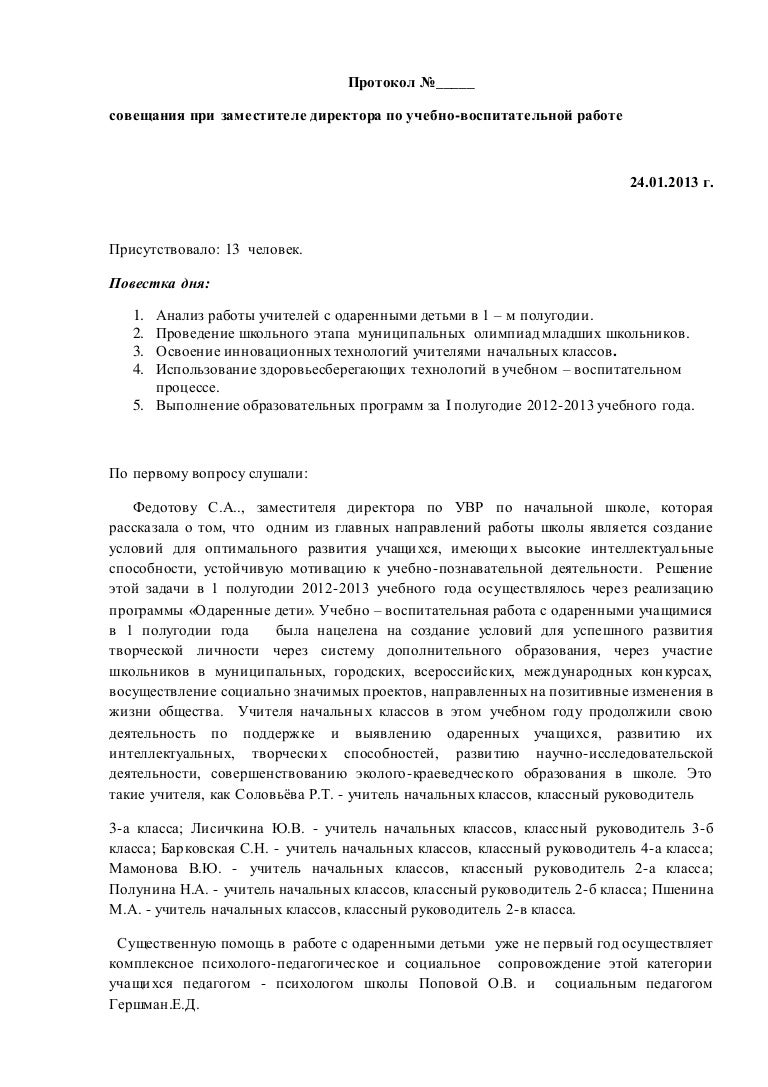 Протокол №_____

совещания при заместителе директора по учебно-воспитательной работе

24.01.2013 г.

Присутствовало: 13 человек.

Повестка дня:

1. Анализ работы учителей с одаренными детьми в 1 – м полугодии.
2. Проведение школьного этапа муниципальных олимпиад младших школьников.
3. Освоение инновационных технологий учителями начальных классов.
4. Использование здоровьесберегающих технологий в учебном – воспитательном процессе.
5. Выполнение образовательных программ за I полугодие 2012-2013 учебного года.

По первому вопросу слушали:

Федотову С.А.., заместителя директора по УВР по начальной школе, которая рассказала о том, что одним из главных направлений работы школы является создание условий для оптимального развития учащихся, имеющих высокие интеллектуальные способности, устойчивую мотивацию к учебно-познавательной деятельности. Решение этой задачи в 1 полугодии 2012-2013 учебного года осуществлялось через реализацию программы «Одаренные дети». Учебно – воспитательная работа с одаренными учащимися в 1 полугодии года была нацелена на создание условий для успешного развития творческой личности через систему дополнительного образования, через участие школьников в муниципальных, городских, всероссийских, международных конкурсах, восуществление социально значимых проектов, направленных на позитивные изменения в жизни общества. Учителя начальных классов в этом учебном году продолжили свою деятельность по поддержке и выявлению одаренных учащихся, развитию их интеллектуальных, творческих способностей, развитию научно-исследовательской деятельности, совершенствованию эколого-краеведческого образования в школе. Это такие учителя, как Соловьёва Р.Т. - учитель начальных классов, классный руководитель

3-а класса; Лисичкина Ю.В. - учитель начальных классов, классный руководитель 3-б класса; Барковская С.Н. - учитель начальных классов, классный руководитель 4-а класса; Мамонова В.Ю. - учитель начальных классов, классный руководитель 2-а класса; Полунина Н.А. - учитель начальных классов, классный руководитель 2-б класса; Пшенина М.А. - учитель начальных классов, классный руководитель 2-в класса.

Существенную помощь в работе с одаренными детьми уже не первый год осуществляет комплексное психолого-педагогическое и социальное сопровождение этой категории учащихся педагогом - психологом школы Поповой О.В. и социальным педагогом Гершман.Е.Д.